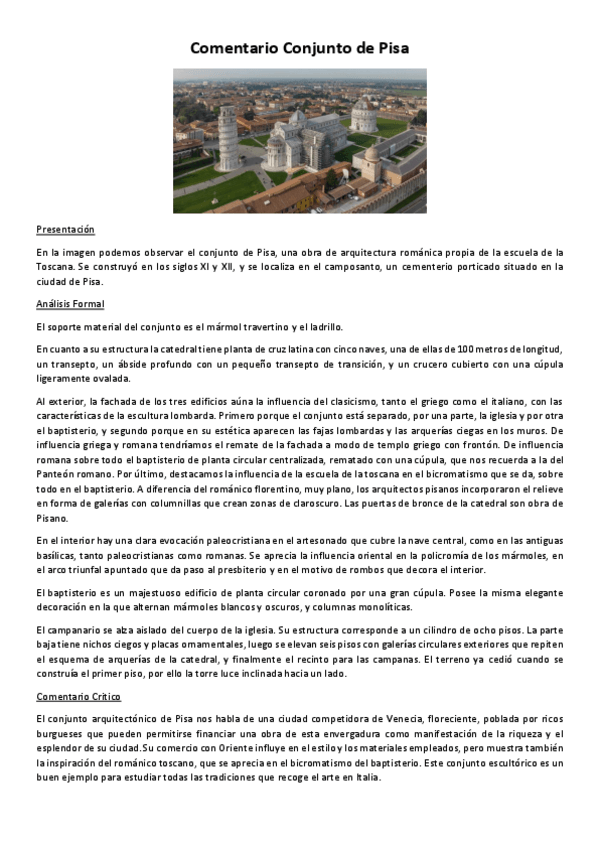 Comentario Conjunto de Pisa

Presentación

En la imagen podemos observar el conjunto de Pisa, una obra de arquitectura románica propia de la escuela de la Toscana. Se construyó en los siglos XI y XII, y se localiza en el camposanto, un cementerio porticado situado en la ciudad de Pisa.

Análisis Formal

El soporte material del conjunto es el mármol travertino y el ladrillo.

En cuanto a su estructura la catedral tiene planta de cruz latina con cinco naves, una de ellas de 100 metros de longitud, un transepto, un ábside profundo con un pequeño transepto de transición, y un crucero cubierto con una cúpula ligeramente ovalada.

Al exterior, la fachada de los tres edificios aúna la influencia del clasicismo, tanto el griego como el italiano, con las características de la escultura lombarda. Primero porque el conjunto está separado, por una parte, la iglesia y por otra el baptisterio, y segundo porque en su estética aparecen las fajas lombardas y las arquerías ciegas en los muros. De influencia griega y romana tendríamos el remate de la fachada a modo de templo griego con frontón. De influencia romana sobre todo el baptisterio de planta circular centralizada, rematado con una cúpula, que nos recuerda a la del Panteón romano. Por último, destacamos la influencia de la escuela de la toscana en el bicromatismo que se da, sobre todo en el baptisterio. A diferencia del románico florentino, muy plano, los arquitectos pisanos incorporaron el relieve en forma de galerías con columnillas que crean zonas de claroscuro. Las puertas de bronce de la catedral son obra de Pisano.

En el interior hay una clara evocación paleocristiana en el artesonado que cubre la nave central, como en las antiguas basílicas, tanto paleocristianas como romanas. Se aprecia la influencia oriental en la policromía de los mármoles, en el arco triunfal apuntado que da paso al presbiterio y en el motivo de rombos que decora el interior.

El baptisterio es un majestuoso edificio de planta circular coronado por una gran cúpula. Posee la misma elegante decoración en la que alternan mármoles blancos y oscuros, y columnas monolíticas.

El campanario se alza aislado del cuerpo de la iglesia. Su estructura corresponde a un cilindro de ocho pisos. La parte baja tiene nichos ciegos y placas ornamentales, luego se elevan seis pisos con galerías circulares exteriores que repiten el esquema de arquerías de la catedral, y finalmente el recinto para las campanas. El terreno ya cedió cuando se construía el primer piso, por ello la torre luce inclinada hacia un lado.

Comentario Crítico

El conjunto arquitectónico de Pisa nos habla de una ciudad competidora de Venecia, floreciente, poblada por ricos burgueses que pueden permitirse financiar una obra de esta envergadura como manifestación de la riqueza y el esplendor de su ciudad.Su comercio con Oriente influye en el estilo y los materiales empleados, pero muestra también la inspiración del románico toscano, que se aprecia en el bicromatismo del baptisterio. Este conjunto escultórico es un buen ejemplo para estudiar todas las tradiciones que recoge el arte en Italia.